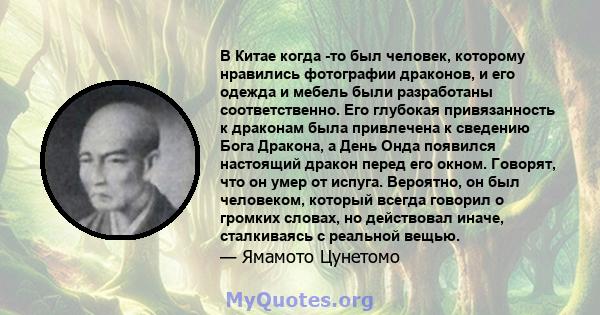 В Китае когда -то был человек, которому нравились фотографии драконов, и его одежда и мебель были разработаны соответственно. Его глубокая привязанность к драконам была привлечена к сведению Бога Дракона, а День Онда появился настоящий дракон перед его окном. Говорят, что он умер от испуга. Вероятно, он был человеком, который всегда говорил о громких словах, но действовал иначе, сталкиваясь с реальной вещью.
— Ямамото Цунетомо

MyQuotes.org